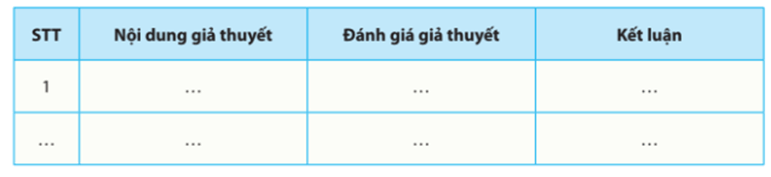 | STT | Nội dung giả thuyết | Đánh giá giả thuyết | Kết luận |
|---|---|---|---|
| 1 | ... | ... | ... |
| ... | ... | ... | ... |